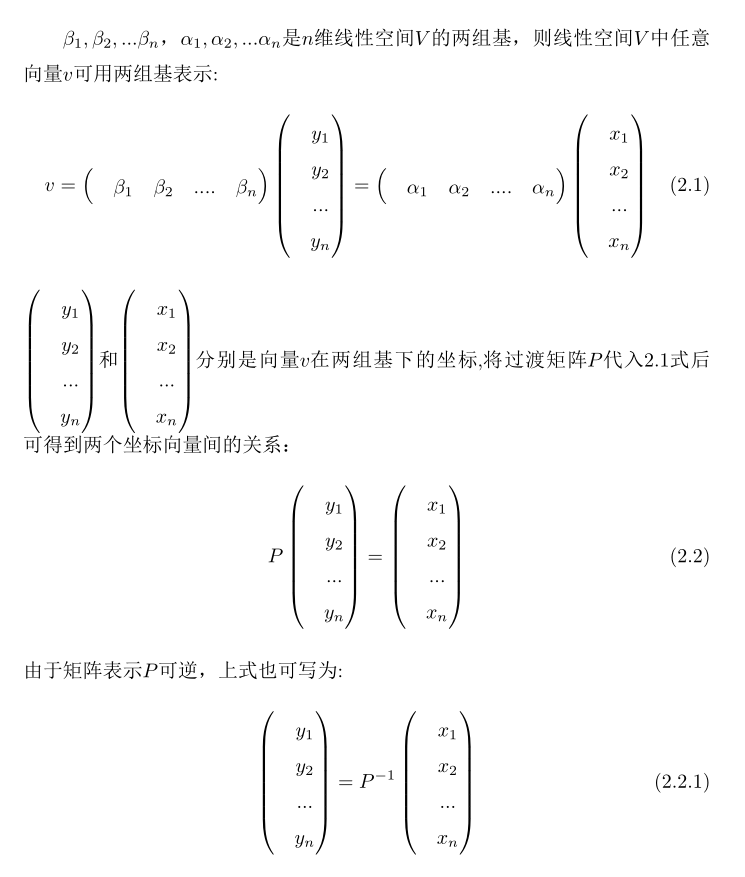 $\beta_1, \beta_2, ...\beta_n$，$\alpha_1, \alpha_2, ...\alpha_n$是$n$维线性空间$V$的两组基，则线性空间$V$中任意向量$v$可用两组基表示:

$$v = \begin{pmatrix} \beta_1 & \beta_2 & .... & \beta_n \end{pmatrix} \begin{pmatrix} y_1 \\ y_2 \\ ... \\ y_n \end{pmatrix} = \begin{pmatrix} \alpha_1 & \alpha_2 & .... & \alpha_n \end{pmatrix} \begin{pmatrix} x_1 \\ x_2 \\ ... \\ x_n \end{pmatrix} \quad (2.1)$$

$\begin{pmatrix} y_1 \\ y_2 \\ ... \\ y_n \end{pmatrix}$和$\begin{pmatrix} x_1 \\ x_2 \\ ... \\ x_n \end{pmatrix}$分别是向量$v$在两组基下的坐标,将过渡矩阵$P$代入2.1式后可得到两个坐标向量间的关系：

$$P \begin{pmatrix} y_1 \\ y_2 \\ ... \\ y_n \end{pmatrix} = \begin{pmatrix} x_1 \\ x_2 \\ ... \\ x_n \end{pmatrix} \quad (2.2)$$

由于矩阵表示$P$可逆，上式也可写为:

$$\begin{pmatrix} y_1 \\ y_2 \\ ... \\ y_n \end{pmatrix} = P^{-1} \begin{pmatrix} x_1 \\ x_2 \\ ... \\ x_n \end{pmatrix} \quad (2.2.1)$$